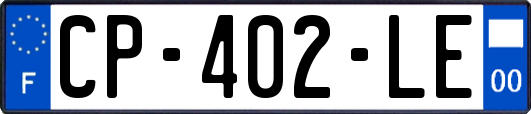 F
CP-402-LE
00